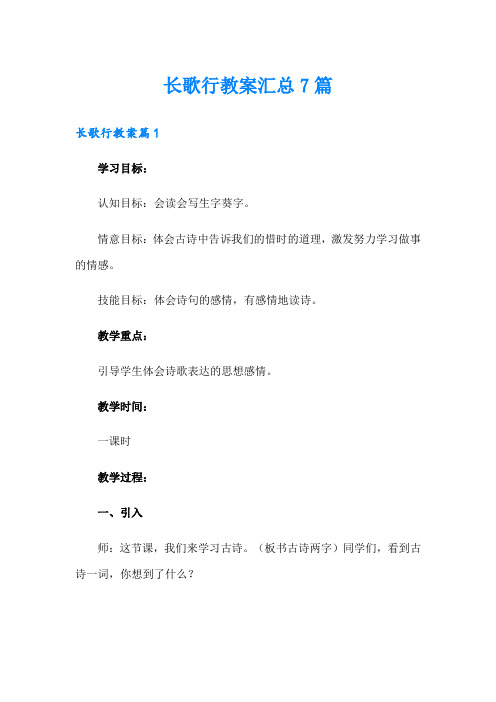 长歌行教案汇总7篇

长歌行教案篇1

学习目标：

认知目标：会读会写生字葵字。

情意目标：体会古诗中告诉我们的惜时的道理，激发努力学习做事的情感。

技能目标：体会诗句的感情，有感情地读诗。

教学重点：

引导学生体会诗歌表达的思想感情。

教学时间：

一课时

教学过程：

一、引入

师：这节课，我们来学习古诗。（板书古诗两字）同学们，看到古诗一词，你想到了什么？